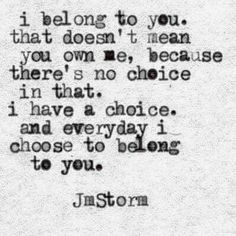 i belong to you.
that doesn't mean
you own me, because
there's no choice
in that.
i have a choice.
and everyday i
choose to belong
to you.

JmStorm